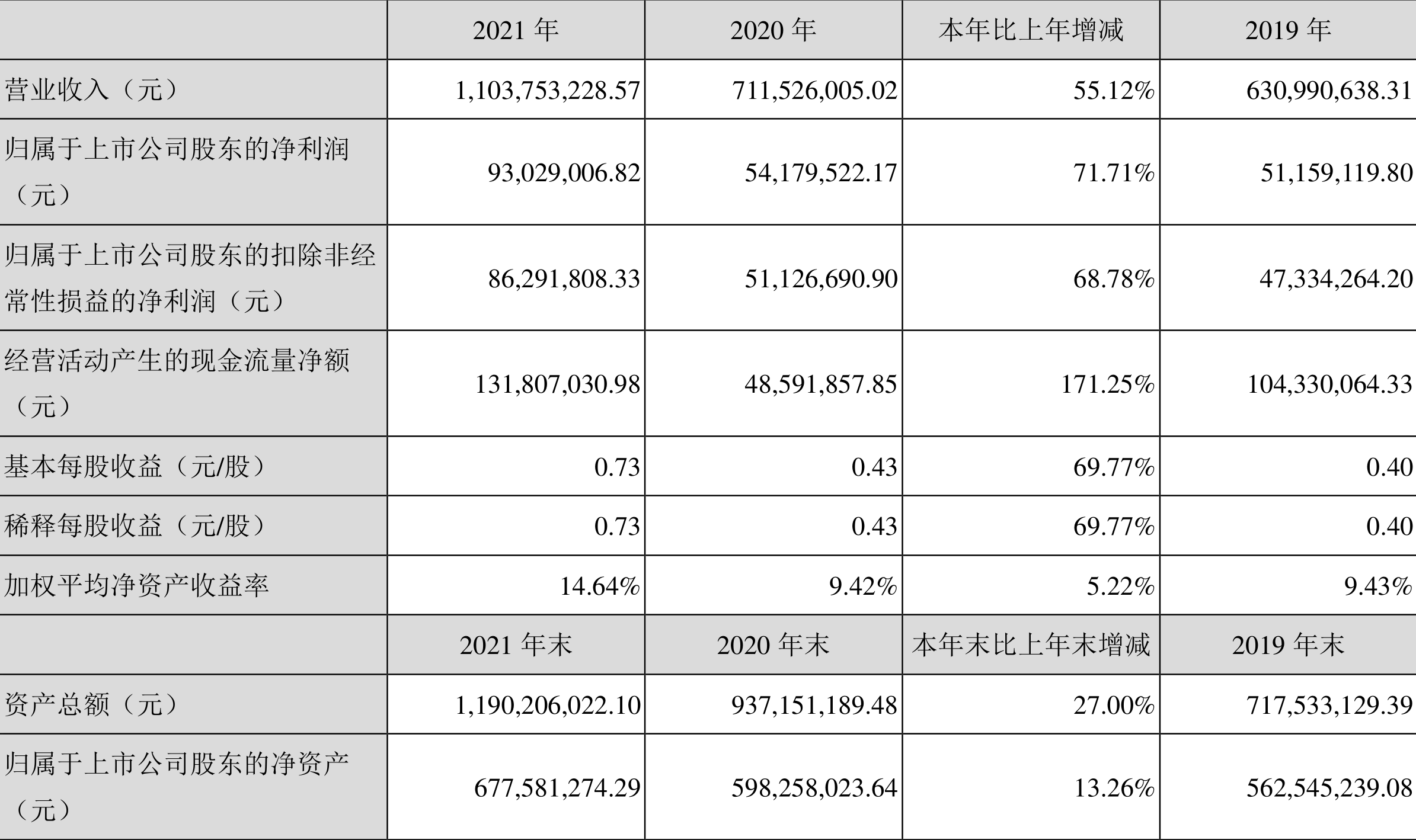 |  | 2021年 | 2020年 | 本年比上年增减 | 2019年 |
|---|---|---|---|---|
| 营业收入（元） | 1,103,753,228.57 | 711,526,005.02 | 55.12% | 630,990,638.31 |
| 归属于上市公司股东的净利润（元） | 93,029,006.82 | 54,179,522.17 | 71.71% | 51,159,119.80 |
| 归属于上市公司股东的扣除非经常性损益的净利润（元） | 86,291,808.33 | 51,126,690.90 | 68.78% | 47,334,264.20 |
| 经营活动产生的现金流量净额（元） | 131,807,030.98 | 48,591,857.85 | 171.25% | 104,330,064.33 |
| 基本每股收益（元/股） | 0.73 | 0.43 | 69.77% | 0.40 |
| 稀释每股收益（元/股） | 0.73 | 0.43 | 69.77% | 0.40 |
| 加权平均净资产收益率 | 14.64% | 9.42% | 5.22% | 9.43% |
|  | 2021年末 | 2020年末 | 本年末比上年末增减 | 2019年末 |
| 资产总额（元） | 1,190,206,022.10 | 937,151,189.48 | 27.00% | 717,533,129.39 |
| 归属于上市公司股东的净资产（元） | 677,581,274.29 | 598,258,023.64 | 13.26% | 562,545,239.08 |